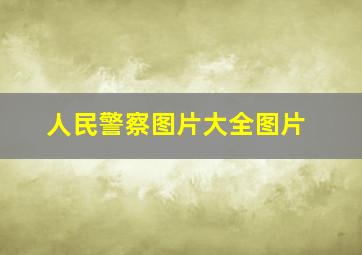 人民警察图片大全图片